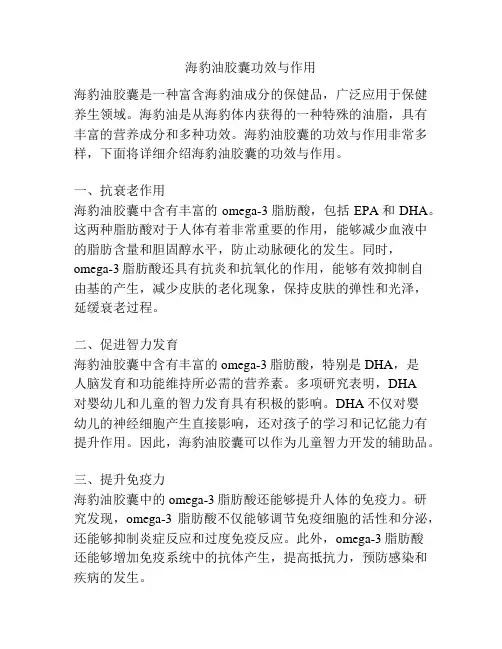 海豹油胶囊功效与作用

海豹油胶囊是一种富含海豹油成分的保健品，广泛应用于保健养生领域。海豹油是从海豹体内获得的一种特殊的油脂，具有丰富的营养成分和多种功效。海豹油胶囊的功效与作用非常多样，下面将详细介绍海豹油胶囊的功效与作用。

一、抗衰老作用
海豹油胶囊中含有丰富的 omega-3 脂肪酸，包括 EPA 和 DHA。这两种脂肪酸对于人体有着非常重要的作用，能够减少血液中的脂肪含量和胆固醇水平，防止动脉硬化的发生。同时，omega-3 脂肪酸还具有抗炎和抗氧化的作用，能够有效抑制自由基的产生，减少皮肤的老化现象，保持皮肤的弹性和光泽，延缓衰老过程。

二、促进智力发育
海豹油胶囊中含有丰富的 omega-3 脂肪酸，特别是 DHA，是人脑发育和功能维持所必需的营养素。多项研究表明，DHA 对婴幼儿和儿童的智力发育具有积极的影响。DHA 不仅对婴幼儿的神经细胞产生直接影响，还对孩子的学习和记忆能力有提升作用。因此，海豹油胶囊可以作为儿童智力开发的辅助品。

三、提升免疫力
海豹油胶囊中的 omega-3 脂肪酸还能够提升人体的免疫力。研究发现，omega-3 脂肪酸不仅能够调节免疫细胞的活性和分泌，还能够抑制炎症反应和过度免疫反应。此外，omega-3 脂肪酸还能够增加免疫系统中的抗体产生，提高抵抗力，预防感染和疾病的发生。